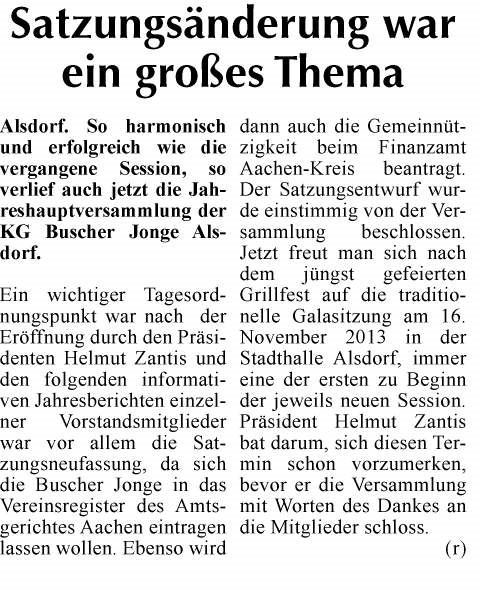 Satzungsänderung war ein großes Thema

Alsdorf. So harmonisch und erfolgreich wie die vergangene Session, so verlief auch jetzt die Jahreshauptversammlung der KG Buscher Jonge Alsdorf.

Ein wichtiger Tagesordnungspunkt war nach der Eröffnung durch den Präsidenten Helmut Zantis und den folgenden informativen Jahresberichten einzelner Vorstandsmitglieder war vor allem die Satzungsneufassung, da sich die Buscher Jonge in das Vereinsregister des Amtsgerichtes Aachen eintragen lassen wollen. Ebenso wird dann auch die Gemeinnützigkeit beim Finanzamt Aachen-Kreis beantragt. Der Satzungsentwurf wurde einstimmig von der Versammlung beschlossen. Jetzt freut man sich nach dem jüngst gefeierten Grillfest auf die traditionelle Galasitzung am 16. November 2013 in der Stadthalle Alsdorf, immer eine der ersten zu Beginn der jeweils neuen Session. Präsident Helmut Zantis bat darum, sich diesen Termin schon vorzumerken, bevor er die Versammlung mit Worten des Dankes an die Mitglieder schloss.

(r)